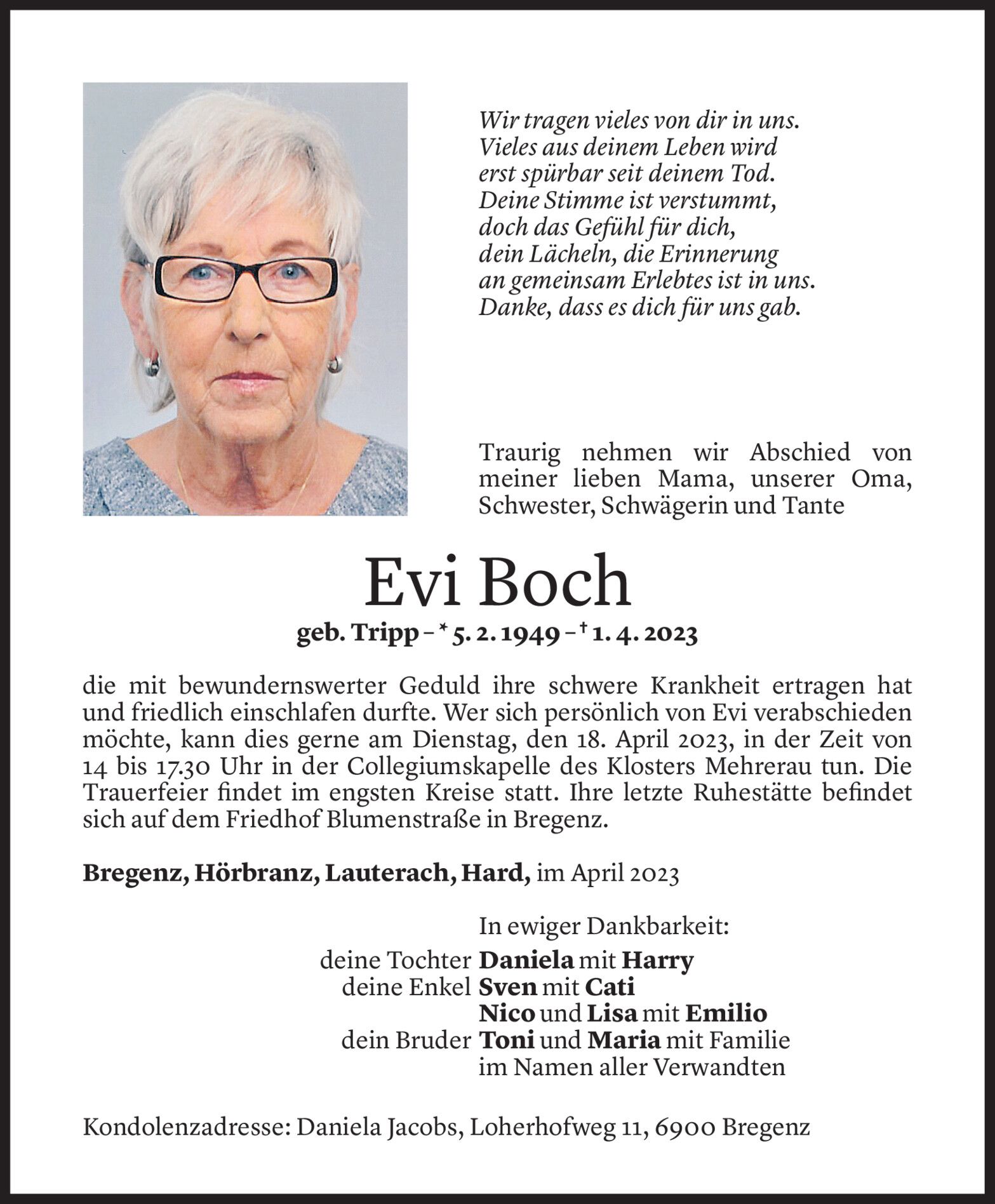 Wir tragen vieles von dir in uns.
Vieles aus deinem Leben wird
erst spürbar seit deinem Tod.
Deine Stimme ist verstummt,
doch das Gefühl für dich,
dein Lächeln, die Erinnerung
an gemeinsam Erlebtes ist in uns.
Danke, dass es dich für uns gab.

Traurig nehmen wir Abschied von meiner lieben Mama, unserer Oma, Schwester, Schwägerin und Tante

Evi Boch

geb. Tripp – * 5. 2. 1949 – † 1. 4. 2023

die mit bewundernswerter Geduld ihre schwere Krankheit ertragen hat und friedlich einschlafen durfte. Wer sich persönlich von Evi verabschieden möchte, kann dies gerne am Dienstag, den 18. April 2023, in der Zeit von 14 bis 17.30 Uhr in der Collegiumskapelle des Klosters Mehrerau tun. Die Trauerfeier findet im engsten Kreise statt. Ihre letzte Ruhestätte befindet sich auf dem Friedhof Blumenstraße in Bregenz.

Bregenz, Hörbranz, Lauterach, Hard, im April 2023

In ewiger Dankbarkeit:
deine Tochter Daniela mit Harry
deine Enkel Sven mit Cati
Nico und Lisa mit Emilio
dein Bruder Toni und Maria mit Familie
im Namen aller Verwandten

Kondolenzadresse: Daniela Jacobs, Loherhofweg 11, 6900 Bregenz